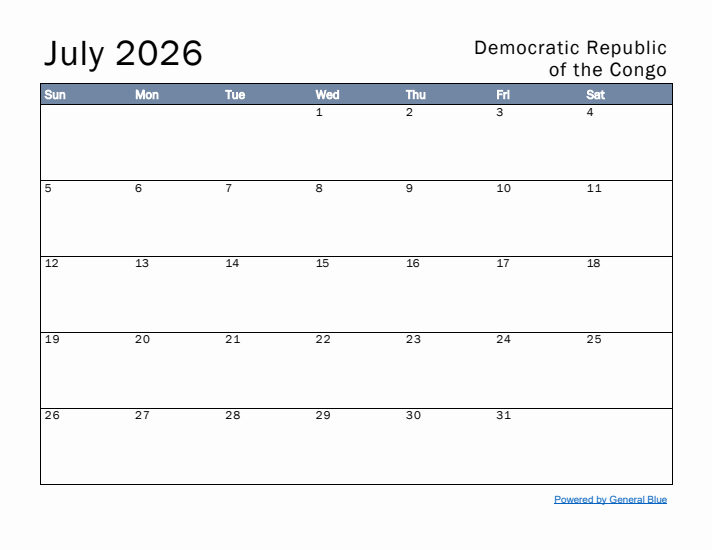 July 2026

Democratic Republic of the Congo

| Sun | Mon | Tue | Wed | Thu | Fri | Sat |
|---|---|---|---|---|---|---|
| | | | 1 | 2 | 3 | 4 |
| 5 | 6 | 7 | 8 | 9 | 10 | 11 |
| 12 | 13 | 14 | 15 | 16 | 17 | 18 |
| 19 | 20 | 21 | 22 | 23 | 24 | 25 |
| 26 | 27 | 28 | 29 | 30 | 31 | |

Powered by General Blue